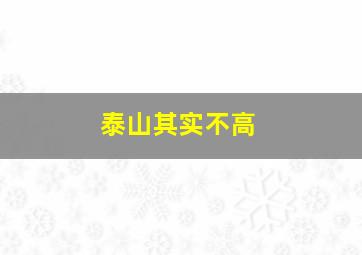 泰山其实不高